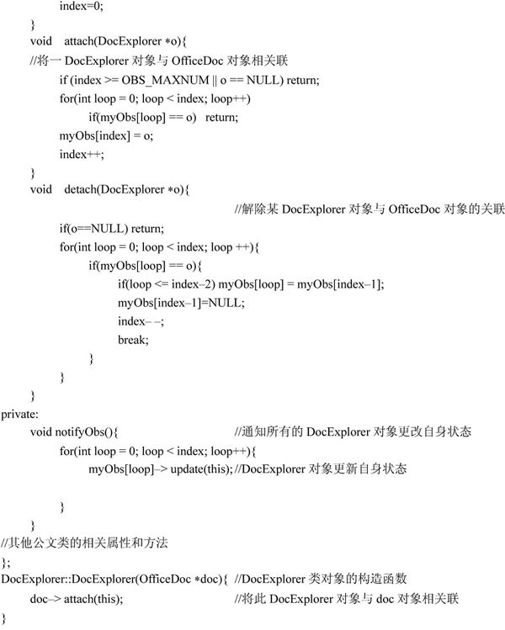 index=0;
}
void attach(DocExplorer *o){
//将一 DocExplorer 对象与 OfficeDoc 对象相关联
if (index >= OBS_MAXNUM || o == NULL) return;
for(int loop = 0; loop < index; loop++)
if(myObs[loop] == o) return;
myObs[index] = o;
index++;
}
void detach(DocExplorer *o){
//解除某 DocExplorer 对象与 OfficeDoc 对象的关联
if(o==NULL) return;
for(int loop = 0; loop < index; loop ++){
if(myObs[loop] == o){
if(loop <= index–2) myObs[loop] = myObs[index–1];
myObs[index–1]=NULL;
index– –;
break;
}
}
}
private:
void notifyObs(){ //通知所有的 DocExplorer 对象更改自身状态
for(int loop = 0; loop < index; loop++){
myObs[loop]–> update(this); //DocExplorer 对象更新自身状态

}
}
//其他公文类的相关属性和方法
};
DocExplorer::DocExplorer(OfficeDoc *doc){ //DocExplorer 类对象的构造函数
doc–> attach(this); //将此 DocExplorer 对象与 doc 对象相关联
}